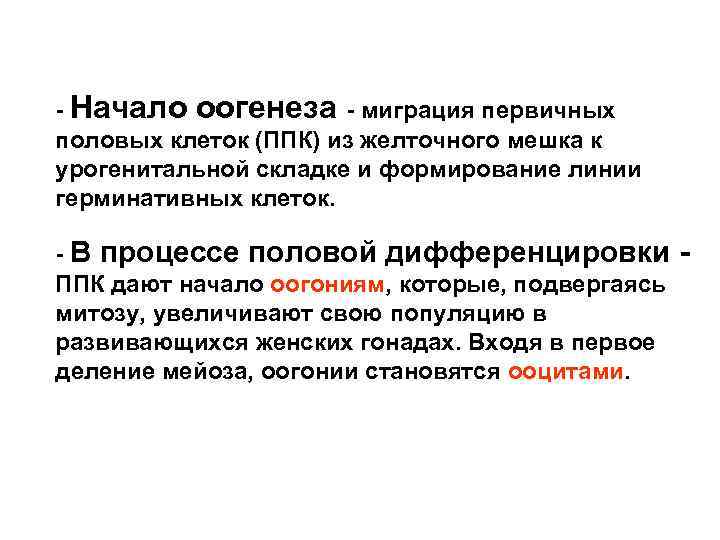 - Начало оогенеза - миграция первичных половых клеток (ППК) из желточного мешка к урогенитальной складке и формирование линии герминативных клеток.

- В процессе половой дифференцировки - ППК дают начало оогониям, которые, подвергаясь митозу, увеличивают свою популяцию в развивающихся женских гонадах. Входя в первое деление мейоза, оогонии становятся ооцитами.